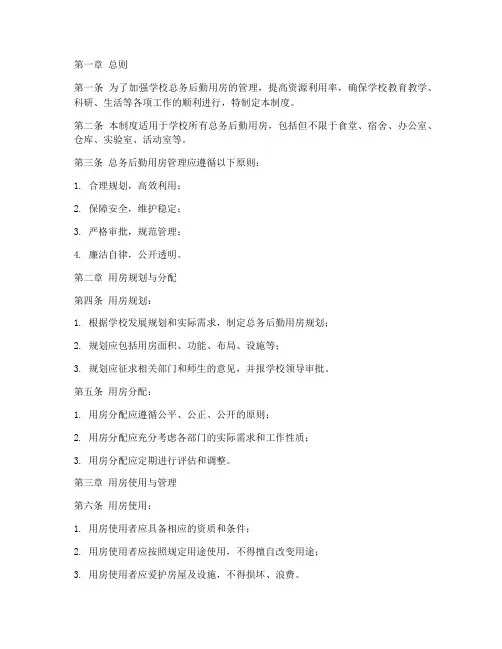 第一章 总则

第一条 为了加强学校总务后勤用房的管理，提高资源利用率，确保学校教育教学、科研、生活等各项工作的顺利进行，特制定本制度。

第二条 本制度适用于学校所有总务后勤用房，包括但不限于食堂、宿舍、办公室、仓库、实验室、活动室等。

第三条 总务后勤用房管理应遵循以下原则：

1. 合理规划，高效利用；

2. 保障安全，维护稳定；

3. 严格审批，规范管理；

4. 廉洁自律，公开透明。

第二章 用房规划与分配

第四条 用房规划：

1. 根据学校发展规划和实际需求，制定总务后勤用房规划；

2. 规划应包括用房面积、功能、布局、设施等；

3. 规划应征求相关部门和师生的意见，并报学校领导审批。

第五条 用房分配：

1. 用房分配应遵循公平、公正、公开的原则；

2. 用房分配应充分考虑各部门的实际需求和工作性质；

3. 用房分配应定期进行评估和调整。

第三章 用房使用与管理

第六条 用房使用：

1. 用房使用者应具备相应的资质和条件；

2. 用房使用者应按照规定用途使用，不得擅自改变用途；

3. 用房使用者应爱护房屋及设施，不得损坏、浪费。